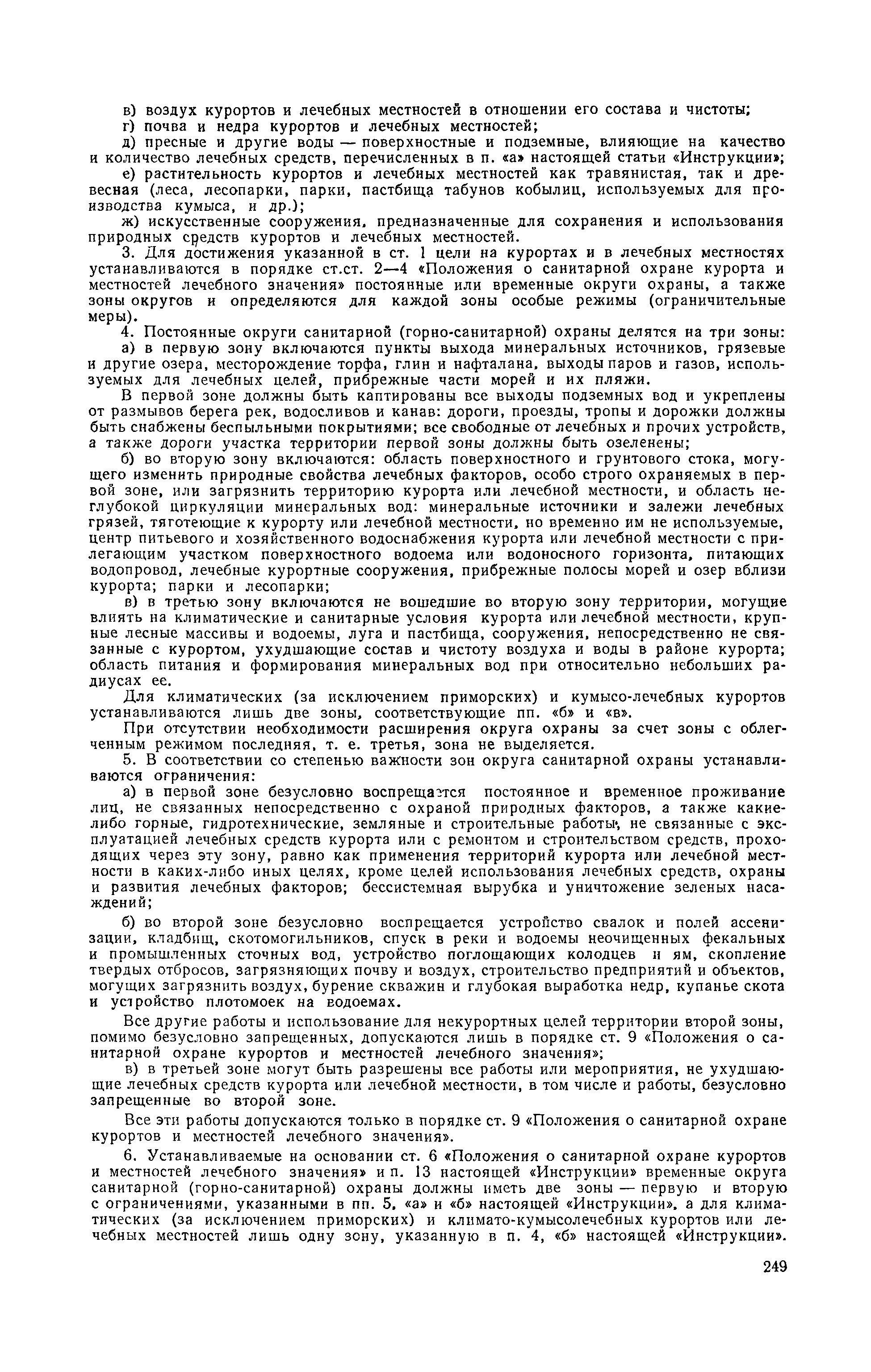 в) воздух курортов и лечебных местностей в отношении его состава и чистоты;

г) почва и недра курортов и лечебных местностей;

д) пресные и другие воды — поверхностные и подземные, влияющие на качество и количество лечебных средств, перечисленных в п. «а» настоящей статьи «Инструкции»;

е) растительность курортов и лечебных местностей как травянистая, так и древесная (леса, лесопарки, парки, пастбища табунов кобылиц, используемых для производства кумыса, и др.);

ж) искусственные сооружения, предназначенные для сохранения и использования природных средств курортов и лечебных местностей.

3. Для достижения указанной в ст. 1 цели на курортах и в лечебных местностях устанавливаются в порядке ст.ст. 2—4 «Положения о санитарной охране курорта и местностей лечебного значения» постоянные или временные округи охраны, а также зоны округов и определяются для каждой зоны особые режимы (ограничительные меры).

4. Постоянные округи санитарной (горно-санитарной) охраны делятся на три зоны:

а) в первую зону включаются пункты выхода минеральных источников, грязевые и другие озера, месторождение торфа, глин и нафталана, выходы паров и газов, используемых для лечебных целей, прибрежные части морей и их пляжи.

В первой зоне должны быть каптированы все выходы подземных вод и укреплены от размывов берега рек, водосливов и канав: дороги, проезды, тропы и дорожки должны быть снабжены беспыльными покрытиями; все свободные от лечебных и прочих устройств, а также дороги участка территории первой зоны должны быть озеленены;

б) во вторую зону включаются: область поверхностного и грунтового стока, могущего изменить природные свойства лечебных факторов, особо строго охраняемых в первой зоне, или загрязнить территорию курорта или лечебной местности, и область неглубокой циркуляции минеральных вод: минеральные источники и залежи лечебных грязей, тяготеющие к курорту или лечебной местности, но временно им не используемые, центр питьевого и хозяйственного водоснабжения курорта или лечебной местности с прилегающим участком поверхностного водоема или водоносного горизонта, питающих водопровод, лечебные курортные сооружения, прибрежные полосы морей и озер вблизи курорта; парки и лесопарки;

в) в третью зону включаются не вошедшие во вторую зону территории, могущие влиять на климатические и санитарные условия курорта или лечебной местности, крупные лесные массивы и водоемы, луга и пастбища, сооружения, непосредственно не связанные с курортом, ухудшающие состав и чистоту воздуха и воды в районе курорта; область питания и формирования минеральных вод при относительно небольших радиусах ее.

Для климатических (за исключением приморских) и кумысо-лечебных курортов устанавливаются лишь две зоны, соответствующие пп. «б» и «в».

При отсутствии необходимости расширения округа охраны за счет зоны с облегченным режимом последняя, т. е. третья, зона не выделяется.

5. В соответствии со степенью важности зон округа санитарной охраны устанавливаются ограничения:

а) в первой зоне безусловно воспрещается постоянное и временное проживание лиц, не связанных непосредственно с охраной природных факторов, а также какие-либо горные, гидротехнические, земляные и строительные работы, не связанные с эксплуатацией лечебных средств курорта или с ремонтом и строительством средств, проходящих через эту зону, равно как применения территорий курорта или лечебной местности в каких-либо иных целях, кроме целей использования лечебных средств, охраны и развития лечебных факторов; бессистемная вырубка и уничтожение зеленых насаждений;

б) во второй зоне безусловно воспрещается устройство свалок и полей ассенизации, кладбищ, скотомогильников, спуск в реки и водоемы неочищенных фекальных и промышленных сточных вод, устройство поглощающих колодцев и ям, скопление твердых отбросов, загрязняющих почву и воздух, строительство предприятий и объектов, могущих загрязнить воздух, бурение скважин и глубокая выработка недр, купанье скота и устройство плотомоек на водоемах.

Все другие работы и использование для некурортных целей территории второй зоны, помимо безусловно запрещенных, допускаются лишь в порядке ст. 9 «Положения о санитарной охране курортов и местностей лечебного значения»;

в) в третьей зоне могут быть разрешены все работы или мероприятия, не ухудшающие лечебных средств курорта или лечебной местности, в том числе и работы, безусловно запрещенные во второй зоне.

Все эти работы допускаются только в порядке ст. 9 «Положения о санитарной охране курортов и местностей лечебного значения».

6. Устанавливаемые на основании ст. 6 «Положения о санитарной охране курортов и местностей лечебного значения» и п. 13 настоящей «Инструкции» временные округа санитарной (горно-санитарной) охраны должны иметь две зоны — первую и вторую с ограничениями, указанными в пп. 5, «а» и «б» настоящей «Инструкции», а для климатических (за исключением приморских) и климато-кумысолечебных курортов или лечебных местностей лишь одну зону, указанную в п. 4, «б» настоящей «Инструкции».

249